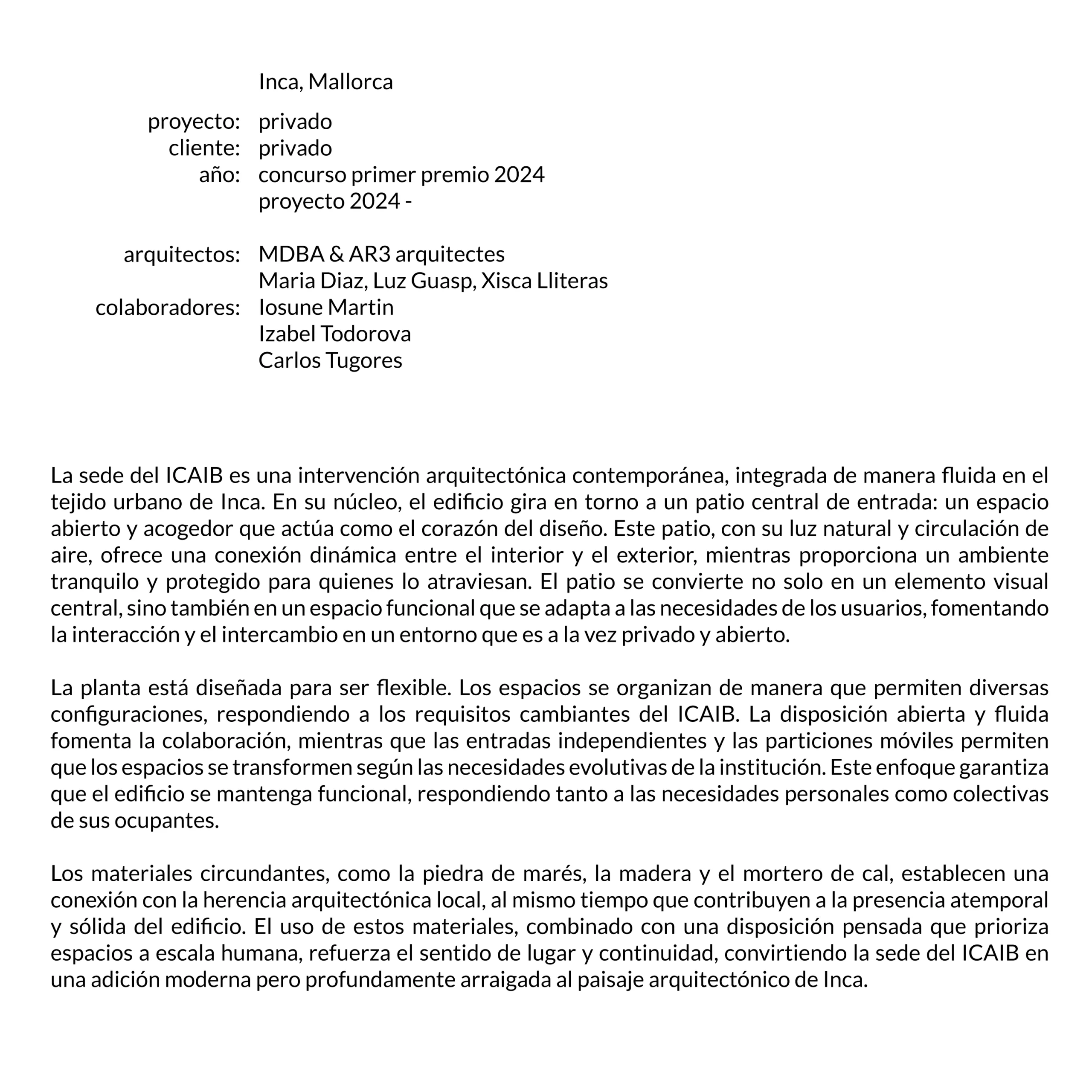 Inca, Mallorca

proyecto: privado
cliente: privado
año: concurso primer premio 2024
proyecto 2024 -

arquitectos: MDBA & AR3 arquitectes
Maria Diaz, Luz Guasp, Xisca Lliteras
colaboradores: Iosune Martin
Izabel Todorova
Carlos Tugores

La sede del ICAIB es una intervención arquitectónica contemporánea, integrada de manera fluida en el tejido urbano de Inca. En su núcleo, el edificio gira en torno a un patio central de entrada: un espacio abierto y acogedor que actúa como el corazón del diseño. Este patio, con su luz natural y circulación de aire, ofrece una conexión dinámica entre el interior y el exterior, mientras proporciona un ambiente tranquilo y protegido para quienes lo atraviesan. El patio se convierte no solo en un elemento visual central, sino también en un espacio funcional que se adapta a las necesidades de los usuarios, fomentando la interacción y el intercambio en un entorno que es a la vez privado y abierto.

La planta está diseñada para ser flexible. Los espacios se organizan de manera que permiten diversas configuraciones, respondiendo a los requisitos cambiantes del ICAIB. La disposición abierta y fluida fomenta la colaboración, mientras que las entradas independientes y las particiones móviles permiten que los espacios se transformen según las necesidades evolutivas de la institución. Este enfoque garantiza que el edificio se mantenga funcional, respondiendo tanto a las necesidades personales como colectivas de sus ocupantes.

Los materiales circundantes, como la piedra de marés, la madera y el mortero de cal, establecen una conexión con la herencia arquitectónica local, al mismo tiempo que contribuyen a la presencia atemporal y sólida del edificio. El uso de estos materiales, combinado con una disposición pensada que prioriza espacios a escala humana, refuerza el sentido de lugar y continuidad, convirtiendo la sede del ICAIB en una adición moderna pero profundamente arraigada al paisaje arquitectónico de Inca.